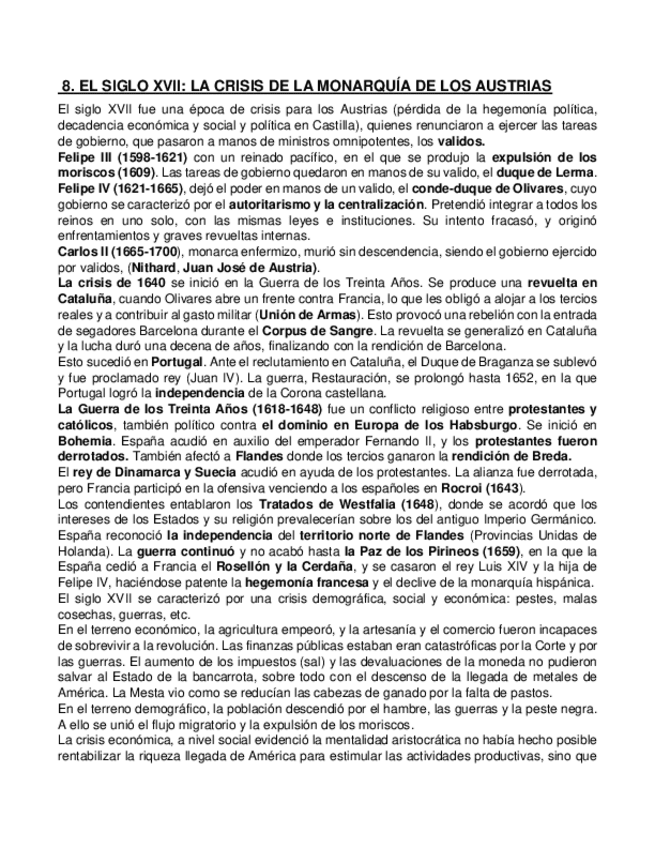 8. EL SIGLO XVII: LA CRISIS DE LA MONARQUÍA DE LOS AUSTRIAS

El siglo XVII fue una época de crisis para los Austrias (pérdida de la hegemonía política, decadencia económica y social y política en Castilla), quienes renunciaron a ejercer las tareas de gobierno, que pasaron a manos de ministros omnipotentes, los validos.
Felipe III (1598-1621) con un reinado pacífico, en el que se produjo la expulsión de los moriscos (1609). Las tareas de gobierno quedaron en manos de su valido, el duque de Lerma.
Felipe IV (1621-1665), dejó el poder en manos de un valido, el conde-duque de Olivares, cuyo gobierno se caracterizó por el autoritarismo y la centralización. Pretendió integrar a todos los reinos en uno solo, con las mismas leyes e instituciones. Su intento fracasó, y originó enfrentamientos y graves revueltas internas.
Carlos II (1665-1700), monarca enfermizo, murió sin descendencia, siendo el gobierno ejercido por validos, (Nithard, Juan José de Austria).
La crisis de 1640 se inició en la Guerra de los Treinta Años. Se produce una revuelta en Cataluña, cuando Olivares abre un frente contra Francia, lo que les obligó a alojar a los tercios reales y a contribuir al gasto militar (Unión de Armas). Esto provocó una rebelión con la entrada de segadores Barcelona durante el Corpus de Sangre. La revuelta se generalizó en Cataluña y la lucha duró una decena de años, finalizando con la rendición de Barcelona.
Esto sucedió en Portugal. Ante el reclutamiento en Cataluña, el Duque de Braganza se sublevó y fue proclamado rey (Juan IV). La guerra, Restauración, se prolongó hasta 1652, en la que Portugal logró la independencia de la Corona castellana.
La Guerra de los Treinta Años (1618-1648) fue un conflicto religioso entre protestantes y católicos, también político contra el dominio en Europa de los Habsburgo. Se inició en Bohemia. España acudió en auxilio del emperador Fernando II, y los protestantes fueron derrotados. También afectó a Flandes donde los tercios ganaron la rendición de Breda.
El rey de Dinamarca y Suecia acudió en ayuda de los protestantes. La alianza fue derrotada, pero Francia participó en la ofensiva venciendo a los españoles en Rocroi (1643).
Los contendientes entablaron los Tratados de Westfalia (1648), donde se acordó que los intereses de los Estados y su religión prevalecerían sobre los del antiguo Imperio Germánico.
España reconoció la independencia del territorio norte de Flandes (Provincias Unidas de Holanda). La guerra continuó y no acabó hasta la Paz de los Pirineos (1659), en la que la España cedió a Francia el Rosellón y la Cerdaña, y se casaron el rey Luis XIV y la hija de Felipe IV, haciéndose patente la hegemonía francesa y el declive de la monarquía hispánica.
El siglo XVII se caracterizó por una crisis demográfica, social y económica: pestes, malas cosechas, guerras, etc.
En el terreno económico, la agricultura empeoró, y la artesanía y el comercio fueron incapaces de sobrevivir a la revolución. Las finanzas públicas estaban eran catastróficas por la Corte y por las guerras. El aumento de los impuestos (sal) y las devaluaciones de la moneda no pudieron salvar al Estado de la bancarrota, sobre todo con el descenso de la llegada de metales de América. La Mesta vio como se reducían las cabezas de ganado por la falta de pastos.
En el terreno demográfico, la población descendió por el hambre, las guerras y la peste negra. A ello se unió el flujo migratorio y la expulsión de los moriscos.
La crisis económica, a nivel social evidenció la mentalidad aristocrática no había hecho posible rentabilizar la riqueza llegada de América para estimular las actividades productivas, sino que